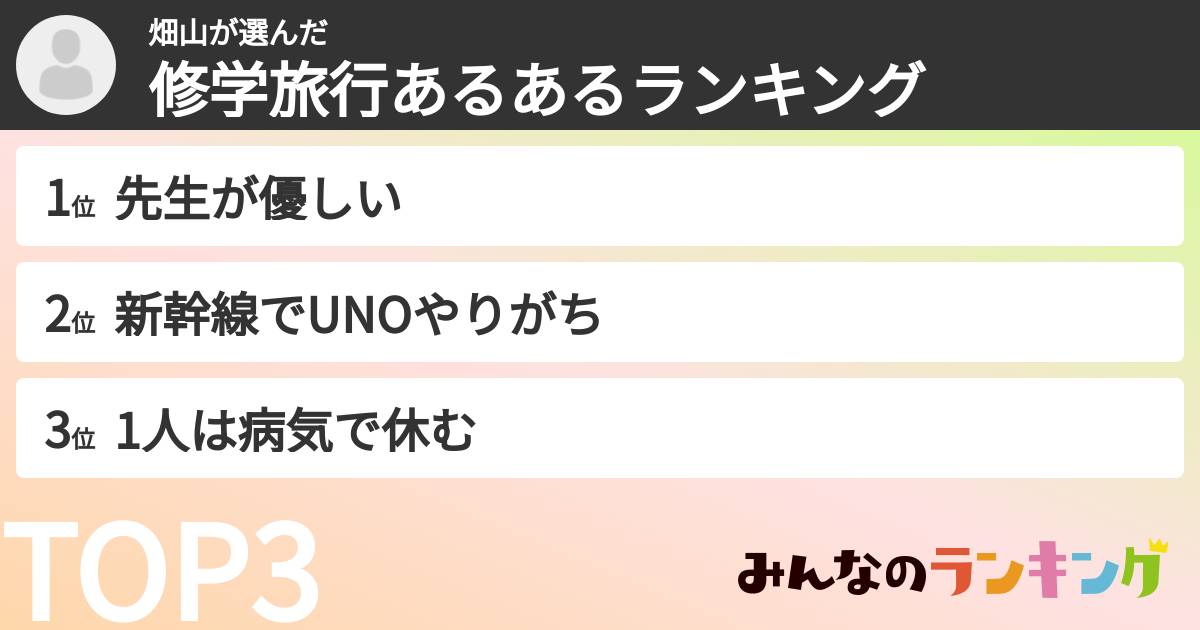 畑山が選んだ
修学旅行あるあるランキング

1位 先生が優しい

2位 新幹線でUNOやりがち

3位 1人は病気で休む

TOP3

みんなのランキング